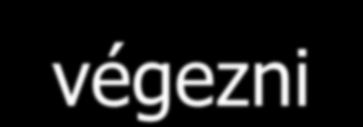 végezni